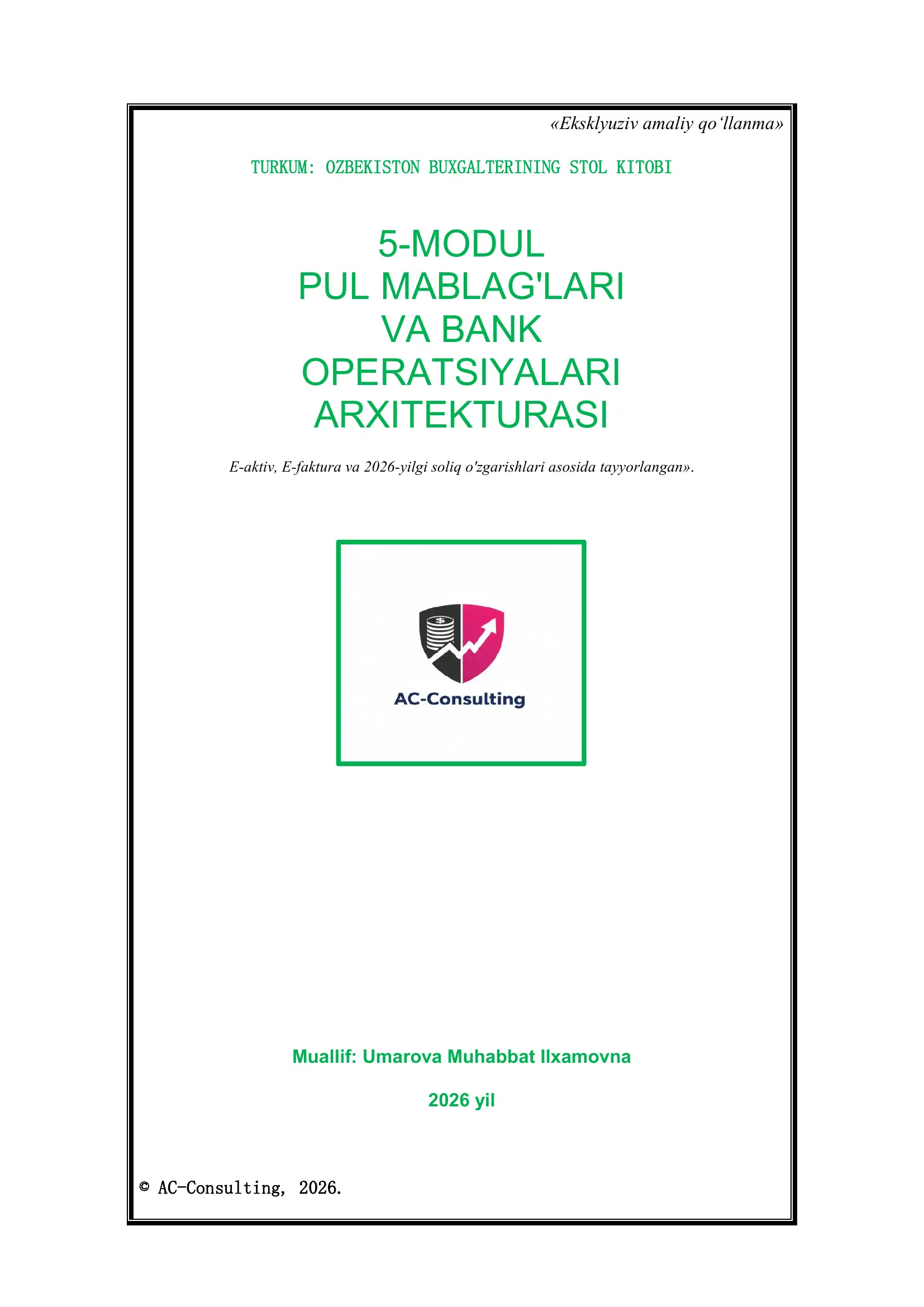 «Eksklyuziv amaliy qo‘llanma»

TURKUM: OZBEKISTON BUXGALTERINING STOL KITOBI

5-MODUL
PUL MABLAG'LARI
VA BANK
OPERATSIYALARI
ARXITEKTURASI

E-aktiv, E-faktura va 2026-yilgi soliq o'zgarishlari asosida tayyorlangan».

AC-Consulting

Muallif: Umarova Muhabbat Ilxamovna

2026 yil

© AC-Consulting, 2026.